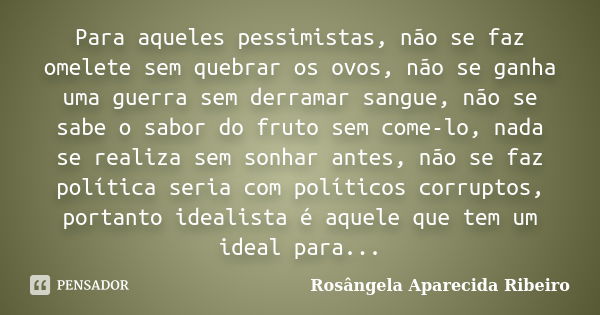 Para aqueles pessimistas, não se faz omelete sem quebrar os ovos, não se ganha uma guerra sem derramar sangue, não se sabe o sabor do fruto sem come-lo, nada se realiza sem sonhar antes, não se faz política seria com políticos corruptos, portanto idealista é aquele que tem um ideal para...

PENSADOR

Rosângela Aparecida Ribeiro